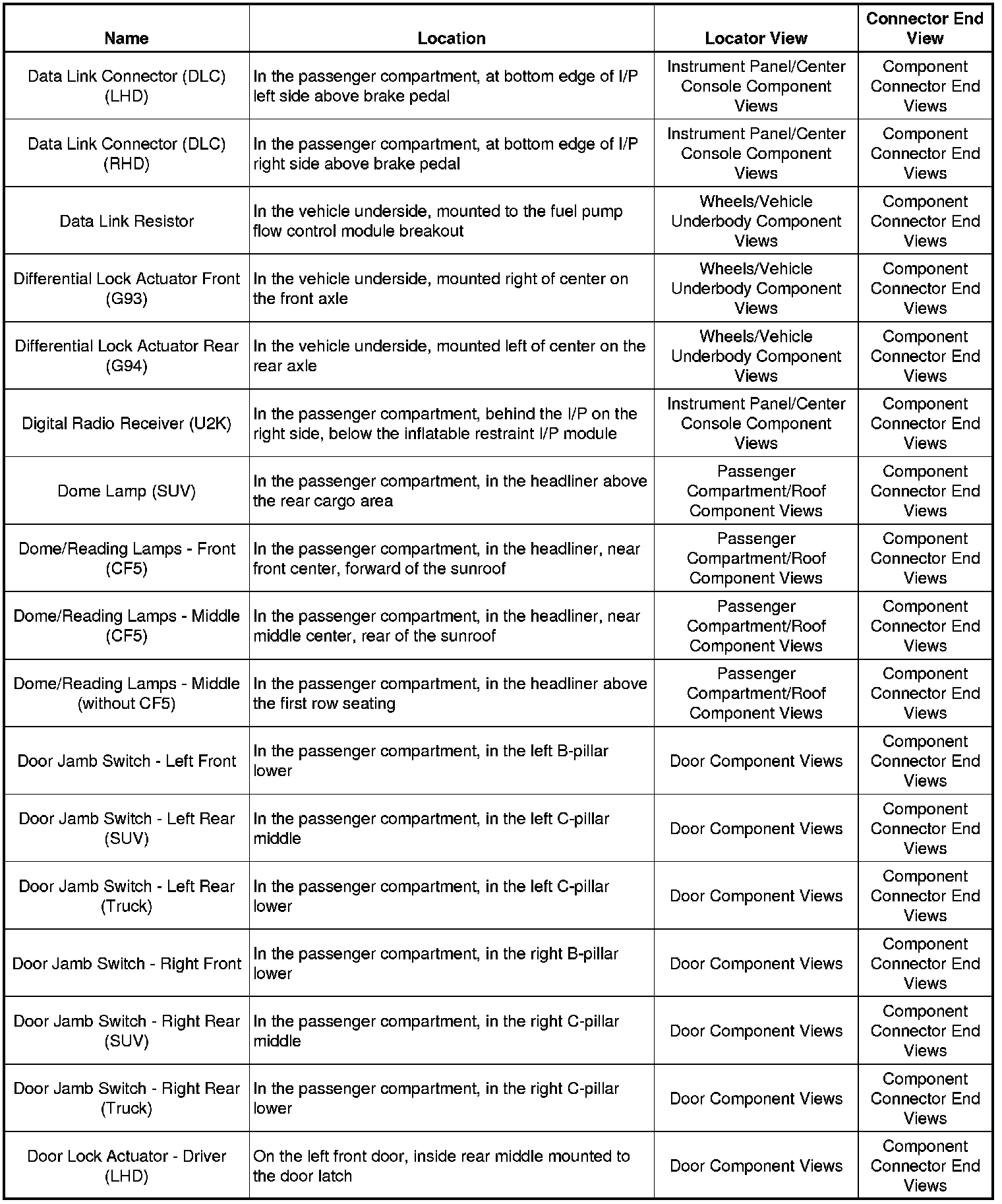 | Name | Location | Locator View | Connector End View |
|---|---|---|---|
| Data Link Connector (DLC) (LHD) | In the passenger compartment, at bottom edge of I/P left side above brake pedal | Instrument Panel/Center Console Component Views | Component Connector End Views |
| Data Link Connector (DLC) (RHD) | In the passenger compartment, at bottom edge of I/P right side above brake pedal | Instrument Panel/Center Console Component Views | Component Connector End Views |
| Data Link Resistor | In the vehicle underside, mounted to the fuel pump flow control module breakout | Wheels/Vehicle Underbody Component Views | Component Connector End Views |
| Differential Lock Actuator Front (G93) | In the vehicle underside, mounted right of center on the front axle | Wheels/Vehicle Underbody Component Views | Component Connector End Views |
| Differential Lock Actuator Rear (G94) | In the vehicle underside, mounted left of center on the rear axle | Wheels/Vehicle Underbody Component Views | Component Connector End Views |
| Digital Radio Receiver (U2K) | In the passenger compartment, behind the I/P on the right side, below the inflatable restraint I/P module | Instrument Panel/Center Console Component Views | Component Connector End Views |
| Dome Lamp (SUV) | In the passenger compartment, in the headliner above the rear cargo area | Passenger Compartment/Roof Component Views | Component Connector End Views |
| Dome/Reading Lamps - Front (CF5) | In the passenger compartment, in the headliner, near front center, forward of the sunroof | Passenger Compartment/Roof Component Views | Component Connector End Views |
| Dome/Reading Lamps - Middle (CF5) | In the passenger compartment, in the headliner, near middle center, rear of the sunroof | Passenger Compartment/Roof Component Views | Component Connector End Views |
| Dome/Reading Lamps - Middle (without CF5) | In the passenger compartment, in the headliner above the first row seating | Passenger Compartment/Roof Component Views | Component Connector End Views |
| Door Jamb Switch - Left Front | In the passenger compartment, in the left B-pillar lower | Door Component Views | Component Connector End Views |
| Door Jamb Switch - Left Rear (SUV) | In the passenger compartment, in the left C-pillar middle | Door Component Views | Component Connector End Views |
| Door Jamb Switch - Left Rear (Truck) | In the passenger compartment, in the left C-pillar lower | Door Component Views | Component Connector End Views |
| Door Jamb Switch - Right Front | In the passenger compartment, in the right B-pillar lower | Door Component Views | Component Connector End Views |
| Door Jamb Switch - Right Rear (SUV) | In the passenger compartment, in the right C-pillar middle | Door Component Views | Component Connector End Views |
| Door Jamb Switch - Right Rear (Truck) | In the passenger compartment, in the right C-pillar lower | Door Component Views | Component Connector End Views |
| Door Lock Actuator - Driver (LHD) | On the left front door, inside rear middle mounted to the door latch | Door Component Views | Component Connector End Views |